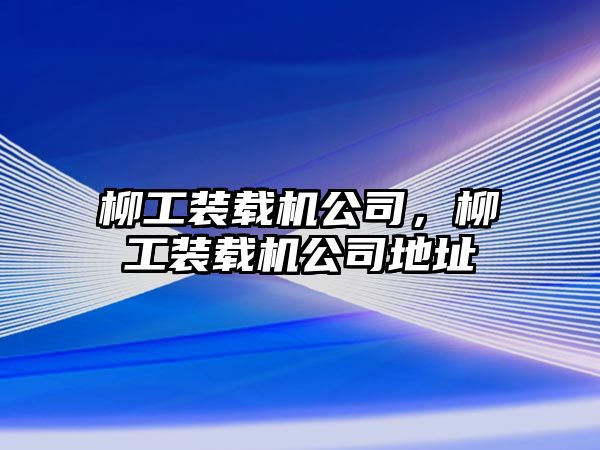 柳工装载机公司，柳工装载机公司地址